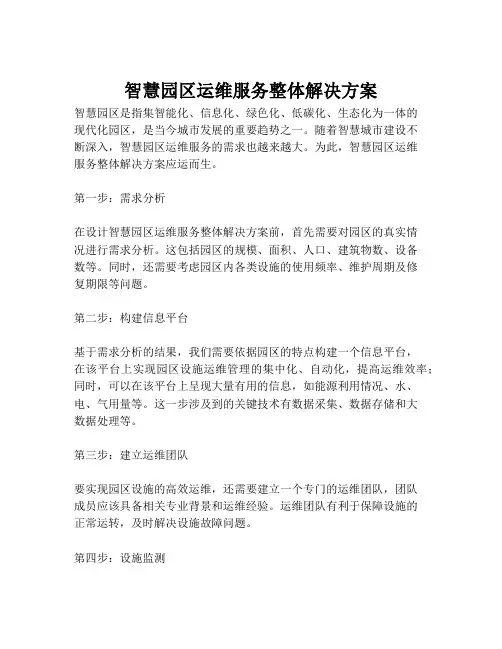 智慧园区运维服务整体解决方案

智慧园区是指集智能化、信息化、绿色化、低碳化、生态化为一体的现代化园区，是当今城市发展的重要趋势之一。随着智慧城市建设不断深入，智慧园区运维服务的需求也越来越大。为此，智慧园区运维服务整体解决方案应运而生。

第一步：需求分析

在设计智慧园区运维服务整体解决方案前，首先需要对园区的真实情况进行需求分析。这包括园区的规模、面积、人口、建筑物数、设备数等。同时，还需要考虑园区内各类设施的使用频率、维护周期及修复期限等问题。

第二步：构建信息平台

基于需求分析的结果，我们需要依据园区的特点构建一个信息平台，在该平台上实现园区设施运维管理的集中化、自动化，提高运维效率；同时，可以在该平台上呈现大量有用的信息，如能源利用情况、水、电、气用量等。这一步涉及到的关键技术有数据采集、数据存储和大数据处理等。

第三步：建立运维团队

要实现园区设施的高效运维，还需要建立一个专门的运维团队，团队成员应该具备相关专业背景和运维经验。运维团队有利于保障设施的正常运转，及时解决设施故障问题。

第四步：设施监测